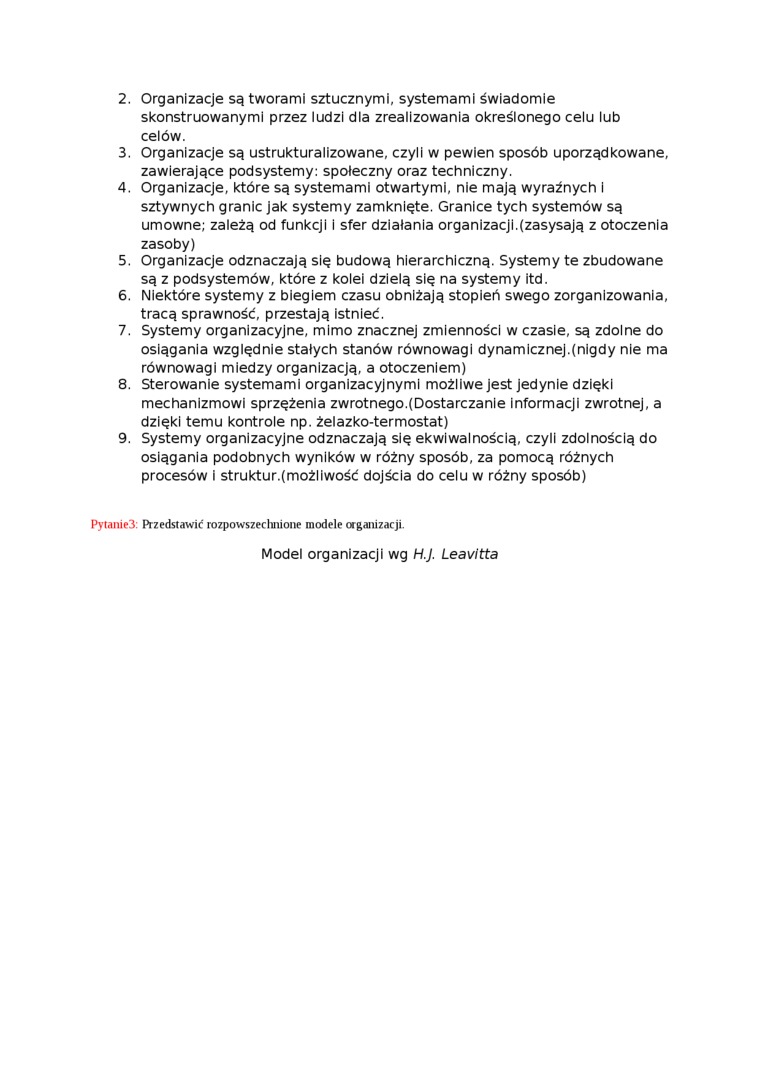 2. Organizacje są tworami sztucznymi, systemami świadomie skonstruowanymi przez ludzi dla zrealizowania określonego celu lub celów.
3. Organizacje są ustrukturalizowane, czyli w pewien sposób uporządkowane, zawierające podsystemy: społeczny oraz techniczny.
4. Organizacje, które są systemami otwartymi, nie mają wyraźnych i sztywnych granic jak systemy zamknięte. Granice tych systemów są umowne; zależą od funkcji i sfer działania organizacji.(zasysają z otoczenia zasoby)
5. Organizacje odznaczają się budową hierarchiczną. Systemy te zbudowane są z podsystemów, które z kolei dzielą się na systemy itd.
6. Niektóre systemy z biegiem czasu obniżają stopień swego zorganizowania, tracą sprawność, przestają istnieć.
7. Systemy organizacyjne, mimo znacznej zmienności w czasie, są zdolne do osiągania względnie stałych stanów równowagi dynamicznej.(nigdy nie ma równowagi miedzy organizacją, a otoczeniem)
8. Sterowanie systemami organizacyjnymi możliwe jest jedynie dzięki mechanizmowi sprzężenia zwrotnego.(Dostarczanie informacji zwrotnej, a dzięki temu kontrole np. żelazko-termostat)
9. Systemy organizacyjne odznaczają się ekwiwalnością, czyli zdolnością do osiągania podobnych wyników w różny sposób, za pomocą różnych procesów i struktur.(możliwość dojścia do celu w różny sposób)

Pytanie3: Przedstawić rozpowszechnione modele organizacji.

Model organizacji wg H.J. Leavitta